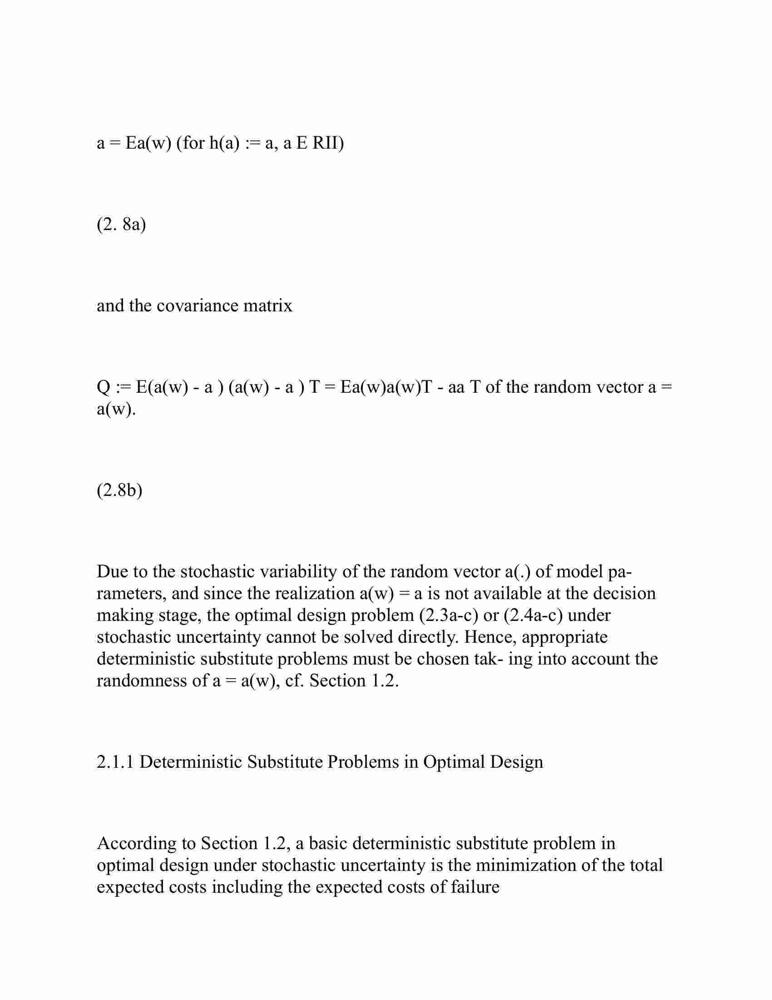 a = Ea(w) (for h(a) := a, a E RII)

(2. 8a)

and the covariance matrix

Q := E(a(w) - a ) (a(w) - a ) T = Ea(w)a(w)T - aa T of the random vector a = a(w).

(2.8b)

Due to the stochastic variability of the random vector a(.) of model parameters, and since the realization a(w) = a is not available at the decision making stage, the optimal design problem (2.3a-c) or (2.4a-c) under stochastic uncertainty cannot be solved directly. Hence, appropriate deterministic substitute problems must be chosen tak- ing into account the randomness of a = a(w), cf. Section 1.2.

2.1.1 Deterministic Substitute Problems in Optimal Design

According to Section 1.2, a basic deterministic substitute problem in optimal design under stochastic uncertainty is the minimization of the total expected costs including the expected costs of failure